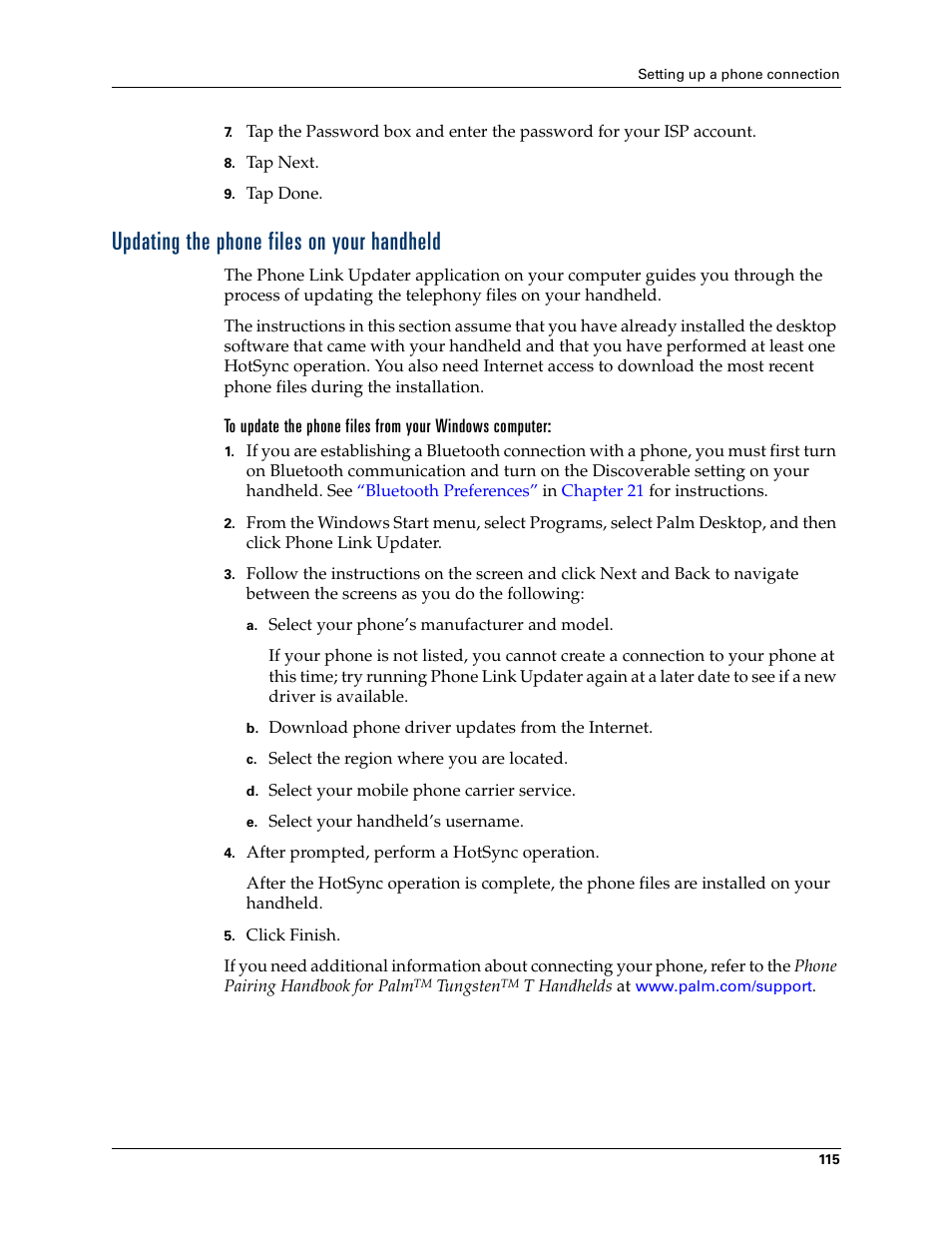 Setting up a phone connection

7. Tap the Password box and enter the password for your ISP account.

8. Tap Next.

9. Tap Done.

Updating the phone files on your handheld

The Phone Link Updater application on your computer guides you through the process of updating the telephony files on your handheld.

The instructions in this section assume that you have already installed the desktop software that came with your handheld and that you have performed at least one HotSync operation. You also need Internet access to download the most recent phone files during the installation.

To update the phone files from your Windows computer:

1. If you are establishing a Bluetooth connection with a phone, you must first turn on Bluetooth communication and turn on the Discoverable setting on your handheld. See “Bluetooth Preferences” in Chapter 21 for instructions.

2. From the Windows Start menu, select Programs, select Palm Desktop, and then click Phone Link Updater.

3. Follow the instructions on the screen and click Next and Back to navigate between the screens as you do the following:

a. Select your phone’s manufacturer and model.

If your phone is not listed, you cannot create a connection to your phone at this time; try running Phone Link Updater again at a later date to see if a new driver is available.

b. Download phone driver updates from the Internet.

c. Select the region where you are located.

d. Select your mobile phone carrier service.

e. Select your handheld’s username.

4. After prompted, perform a HotSync operation.

After the HotSync operation is complete, the phone files are installed on your handheld.

5. Click Finish.

If you need additional information about connecting your phone, refer to the Phone Pairing Handbook for Palm™ Tungsten™ T Handhelds at www.palm.com/support.

115